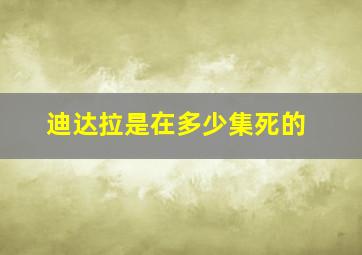 迪达拉是在多少集死的